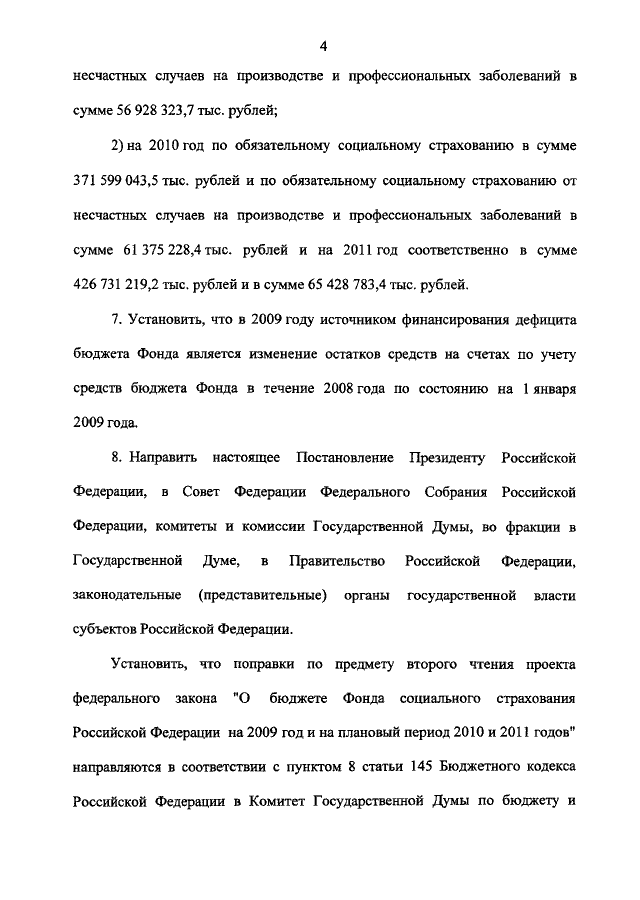 4

несчастных случаев на производстве и профессиональных заболеваний в сумме 56 928 323,7 тыс. рублей;

2) на 2010 год по обязательному социальному страхованию в сумме 371 599 043,5 тыс. рублей и по обязательному социальному страхованию от несчастных случаев на производстве и профессиональных заболеваний в сумме 61 375 228,4 тыс. рублей и на 2011 год соответственно в сумме 426 731 219,2 тыс. рублей и в сумме 65 428 783,4 тыс. рублей.

7. Установить, что в 2009 году источником финансирования дефицита бюджета Фонда является изменение остатков средств на счетах по учету средств бюджета Фонда в течение 2008 года по состоянию на 1 января 2009 года.

8. Направить настоящее Постановление Президенту Российской Федерации, в Совет Федерации Федерального Собрания Российской Федерации, комитеты и комиссии Государственной Думы, во фракции в Государственной Думе, в Правительство Российской Федерации, законодательные (представительные) органы государственной власти субъектов Российской Федерации.

Установить, что поправки по предмету второго чтения проекта федерального закона "О бюджете Фонда социального страхования Российской Федерации на 2009 год и на плановый период 2010 и 2011 годов" направляются в соответствии с пунктом 8 статьи 145 Бюджетного кодекса Российской Федерации в Комитет Государственной Думы по бюджету и